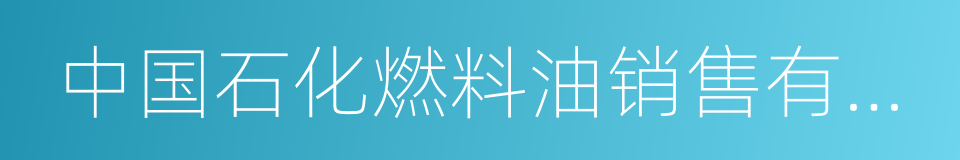 中国石化燃料油销售有...